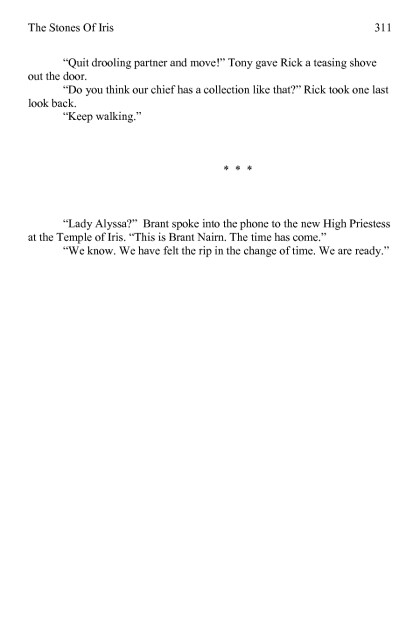 The Stones Of Iris 311

"Quit drooling partner and move!" Tony gave Rick a teasing shove out the door.

"Do you think our chief has a collection like that?" Rick took one last look back.

"Keep walking."

* * *

"Lady Alyssa?" Brant spoke into the phone to the new High Priestess at the Temple of Iris. "This is Brant Nairn. The time has come."

"We know. We have felt the rip in the change of time. We are ready."